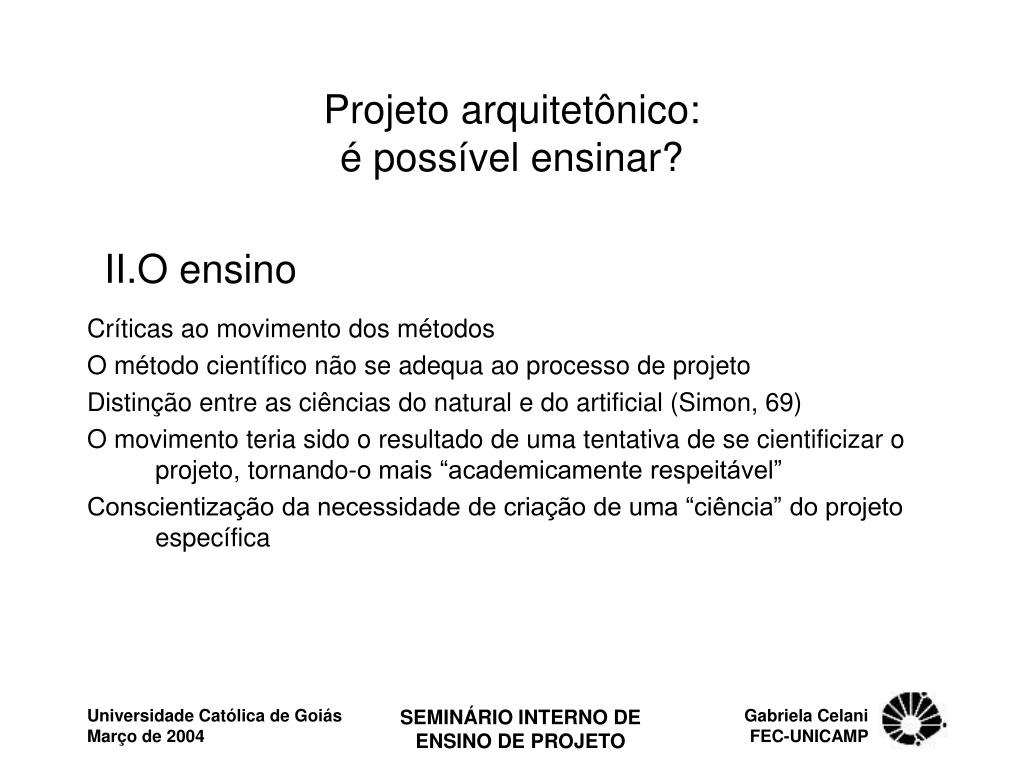 Projeto arquitetônico:
é possível ensinar?

II.O ensino

Críticas ao movimento dos métodos

O método científico não se adequa ao processo de projeto

Distinção entre as ciências do natural e do artificial (Simon, 69)

O movimento teria sido o resultado de uma tentativa de se cientificizar o projeto, tornando-o mais “academicamente respeitável”

Conscientização da necessidade de criação de uma “ciência” do projeto específica

Universidade Católica de Goiás
Março de 2004

SEMINÁRIO INTERNO DE ENSINO DE PROJETO

Gabriela Celani
FEC-UNICAMP